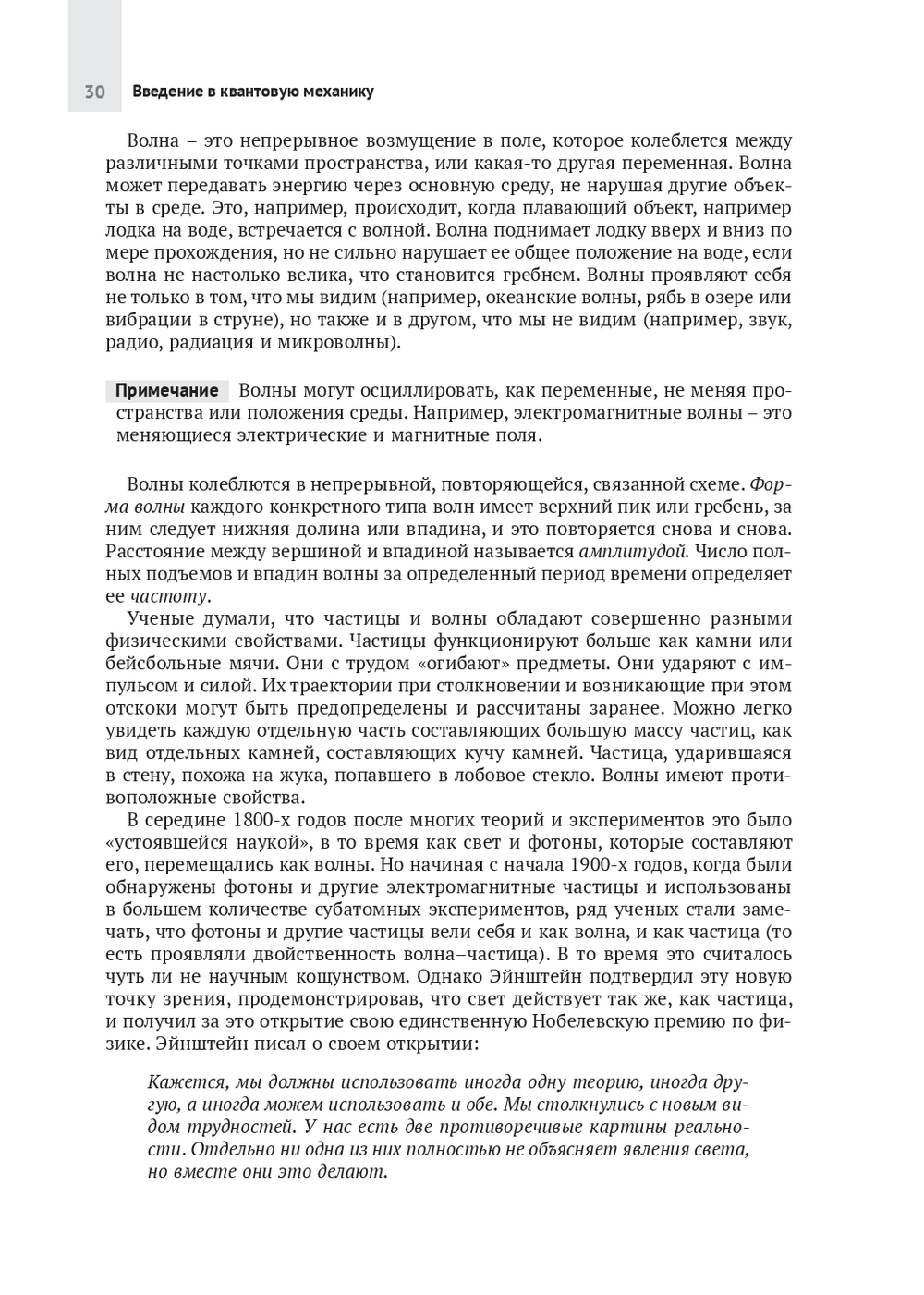 30 Введение в квантовую механику

Волна – это непрерывное возмущение в поле, которое колеблется между различными точками пространства, или какая-то другая переменная. Волна может передавать энергию через основную среду, не нарушая другие объекты в среде. Это, например, происходит, когда плавающий объект, например лодка на воде, встречается с волной. Волна поднимает лодку вверх и вниз по мере прохождения, но не сильно нарушает ее общее положение на воде, если волна не настолько велика, что становится гребнем. Волны проявляют себя не только в том, что мы видим (например, океанские волны, рябь в озере или вибрации в струне), но также и в другом, что мы не видим (например, звук, радио, радиация и микроволны).

Примечание Волны могут осциллировать, как переменные, не меняя пространства или положения среды. Например, электромагнитные волны – это меняющиеся электрические и магнитные поля.

Волны колеблются в непрерывной, повторяющейся, связанной схеме. Форма волны каждого конкретного типа волн имеет верхний пик или гребень, за ним следует нижняя долина или впадина, и это повторяется снова и снова. Расстояние между вершиной и впадиной называется амплитудой. Число полных подъемов и впадин волны за определенный период времени определяет ее частоту.

Ученые думали, что частицы и волны обладают совершенно разными физическими свойствами. Частицы функционируют больше как камни или бейсбольные мячи. Они с трудом «огибают» предметы. Они ударяют с импульсом и силой. Их траектории при столкновении и возникающие при этом отскоки могут быть предопределены и рассчитаны заранее. Можно легко увидеть каждую отдельную часть составляющих большую массу частиц, как вид отдельных камней, составляющих кучу камней. Частица, ударившаяся в стену, похожа на жука, попавшего в лобовое стекло. Волны имеют противоположные свойства.

В середине 1800-х годов после многих теорий и экспериментов это было «устоявшейся наукой», в то время как свет и фотоны, которые составляют его, перемещались как волны. Но начиная с начала 1900-х годов, когда были обнаружены фотоны и другие электромагнитные частицы и использованы в большем количестве субатомных экспериментов, ряд ученых стали замечать, что фотоны и другие частицы вели себя и как волна, и как частица (то есть проявляли двойственность волна–частица). В то время это считалось чуть ли не научным кощунством. Однако Эйнштейн подтвердил эту новую точку зрения, продемонстрировав, что свет действует так же, как частица, и получил за это открытие свою единственную Нобелевскую премию по физике. Эйнштейн писал о своем открытии:

Кажется, мы должны использовать иногда одну теорию, иногда другую, а иногда можем использовать и обе. Мы столкнулись с новым видом трудностей. У нас есть две противоречивые картины реальности. Отдельно ни одна из них полностью не объясняет явления света, но вместе они это делают.